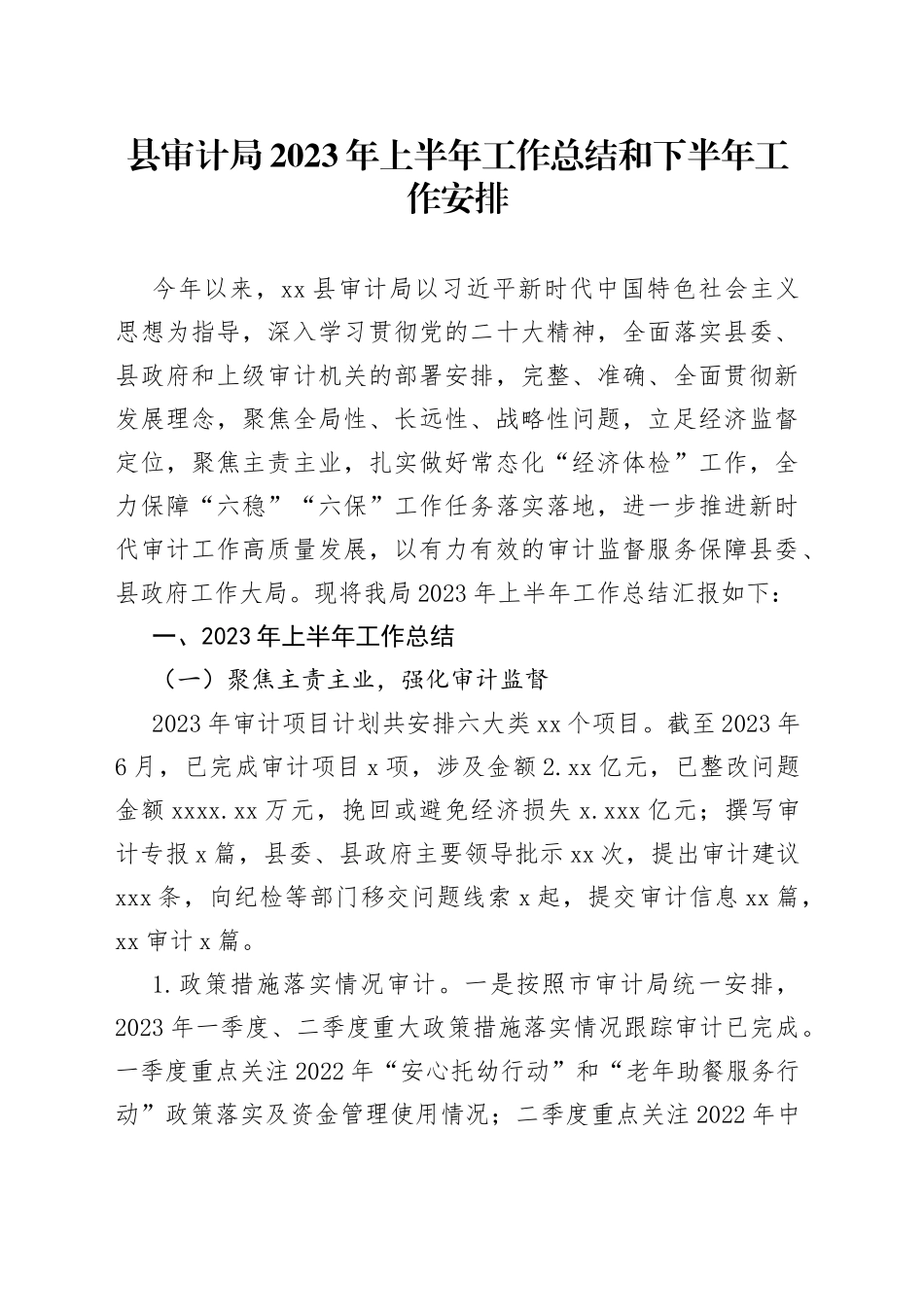 县审计局2023年上半年工作总结和下半年工作安排

今年以来，xx县审计局以习近平新时代中国特色社会主义思想为指导，深入学习贯彻党的二十大精神，全面落实县委、县政府和上级审计机关的部署安排，完整、准确、全面贯彻新发展理念，聚焦全局性、长远性、战略性问题，立足经济监督定位，聚焦主责主业，扎实做好常态化“经济体检”工作，全力保障“六稳”“六保”工作任务落实落地，进一步推进新时代审计工作高质量发展，以有力有效的审计监督服务保障县委、县政府工作大局。现将我局2023年上半年工作总结汇报如下：

一、2023年上半年工作总结

（一）聚焦主责主业，强化审计监督

2023年审计项目计划共安排六大类xx个项目。截至2023年6月，已完成审计项目x项，涉及金额2.xx亿元，已整改问题金额xxxx.xx万元，挽回或避免经济损失x.xxx亿元；撰写审计专报x篇，县委、县政府主要领导批示xx次，提出审计建议xxx条，向纪检等部门移交问题线索x起，提交审计信息xx篇，xx审计x篇。

1.政策措施落实情况审计。一是按照市审计局统一安排，2023年一季度、二季度重大政策措施落实情况跟踪审计已完成。一季度重点关注2022年“安心托幼行动”和“老年助餐服务行动”政策落实及资金管理使用情况；二季度重点关注2022年中